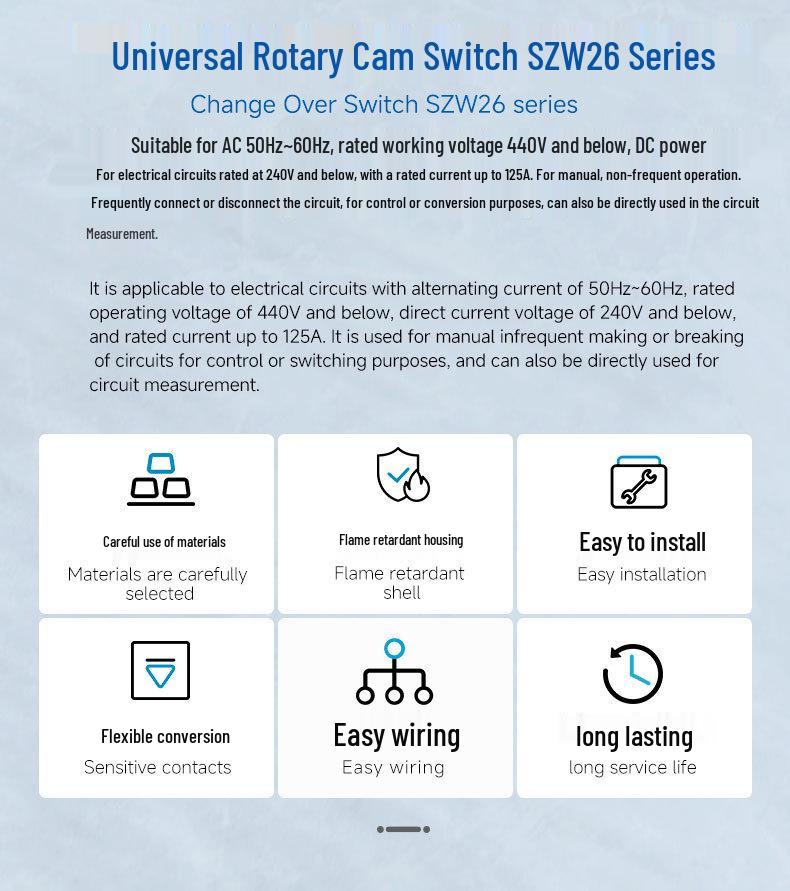 Universal Rotary Cam Switch SZW26 Series

Change Over Switch SZW26 series

Suitable for AC 50Hz~60Hz, rated working voltage 440V and below, DC power

For electrical circuits rated at 240V and below, with a rated current up to 125A. For manual, non-frequent operation.

Frequently connect or disconnect the circuit, for control or conversion purposes, can also be directly used in the circuit

Measurement.

It is applicable to electrical circuits with alternating current of 50Hz~60Hz, rated operating voltage of 440V and below, direct current voltage of 240V and below, and rated current up to 125A. It is used for manual infrequent making or breaking of circuits for control or switching purposes, and can also be directly used for circuit measurement.

Careful use of materials

Materials are carefully selected

Flame retardant housing

Flame retardant shell

Easy to install

Easy installation

Flexible conversion

Sensitive contacts

Easy wiring

Easy wiring

long lasting

long service life